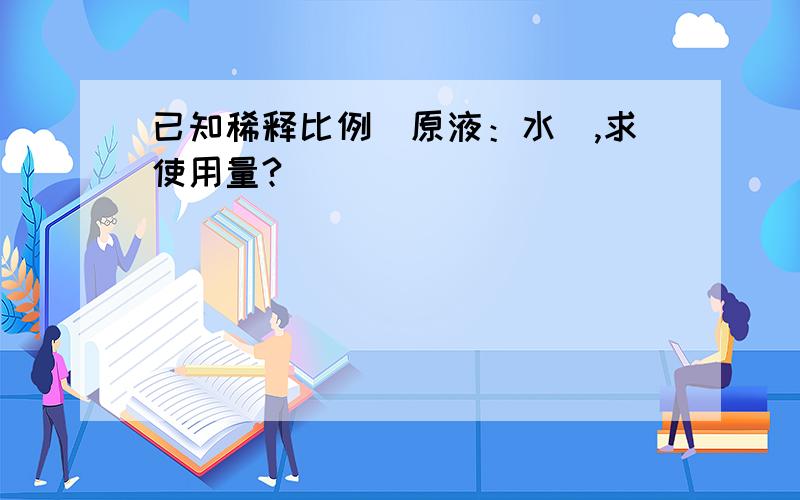 已知稀释比例（原液：水）,求使用量？